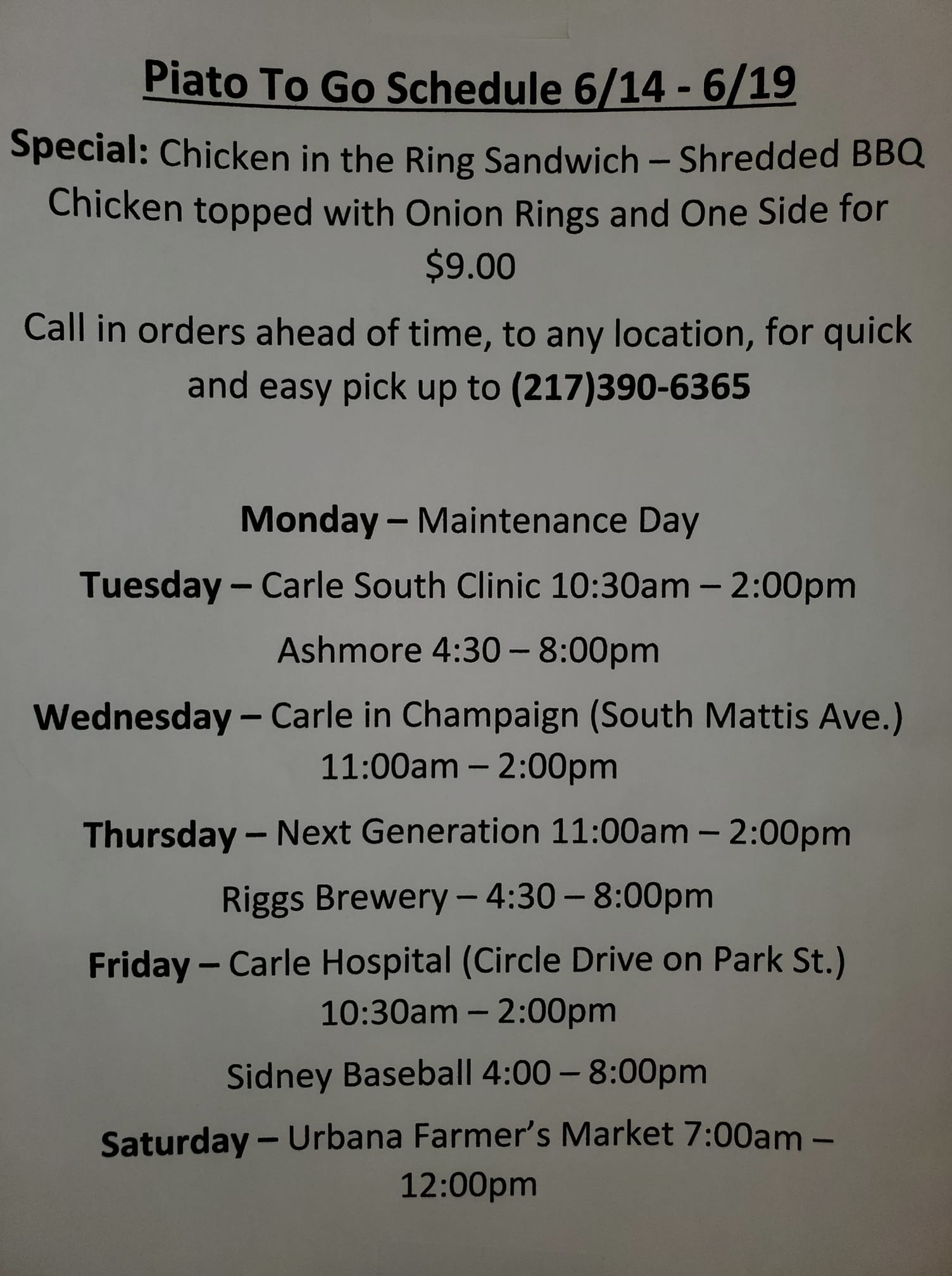 Piato To Go Schedule 6/14 - 6/19

Special: Chicken in the Ring Sandwich – Shredded BBQ Chicken topped with Onion Rings and One Side for $9.00

Call in orders ahead of time, to any location, for quick and easy pick up to (217)390-6365

Monday – Maintenance Day

Tuesday – Carle South Clinic 10:30am – 2:00pm

Ashmore 4:30 – 8:00pm

Wednesday – Carle in Champaign (South Mattis Ave.) 11:00am – 2:00pm

Thursday – Next Generation 11:00am – 2:00pm

Riggs Brewery – 4:30 – 8:00pm

Friday – Carle Hospital (Circle Drive on Park St.) 10:30am – 2:00pm

Sidney Baseball 4:00 – 8:00pm

Saturday – Urbana Farmer's Market 7:00am – 12:00pm